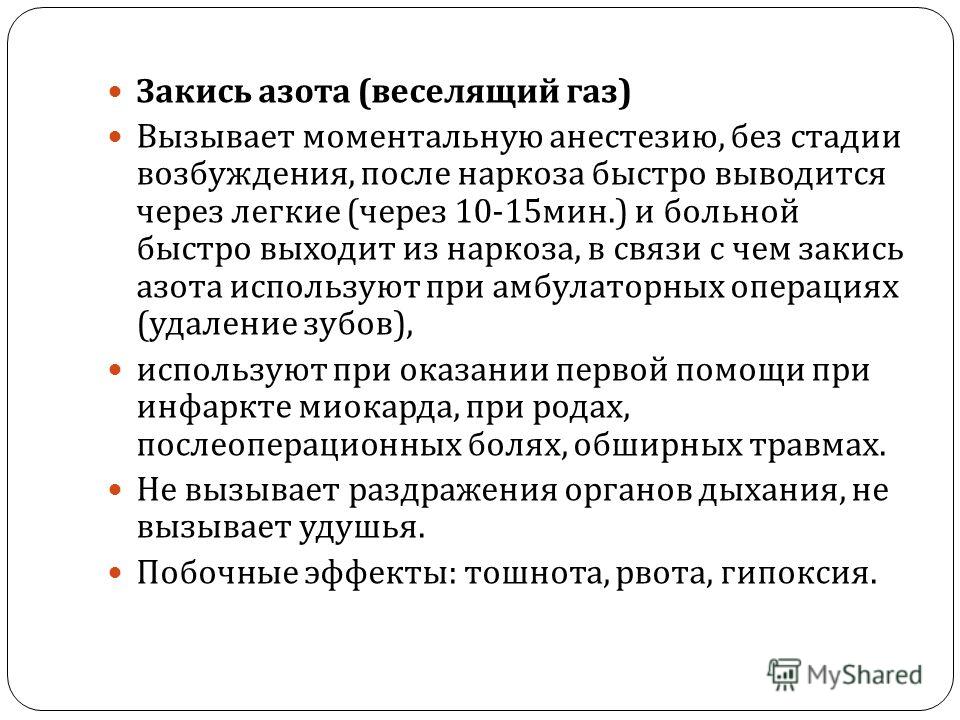 Закись азота (веселящий газ)

Вызывает моментальную анестезию, без стадии возбуждения, после наркоза быстро выводится через легкие (через 10-15мин.) и больной быстро выходит из наркоза, в связи с чем закись азота используют при амбулаторных операциях (удаление зубов),

используют при оказании первой помощи при инфаркте миокарда, при родах, послеоперационных болях, обширных травмах.

Не вызывает раздражения органов дыхания, не вызывает удушья.

Побочные эффекты: тошнота, рвота, гипоксия.

MyShared